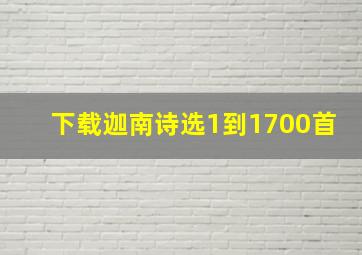 下载迦南诗选1到1700首